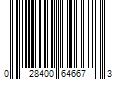 0 28400 64667 3